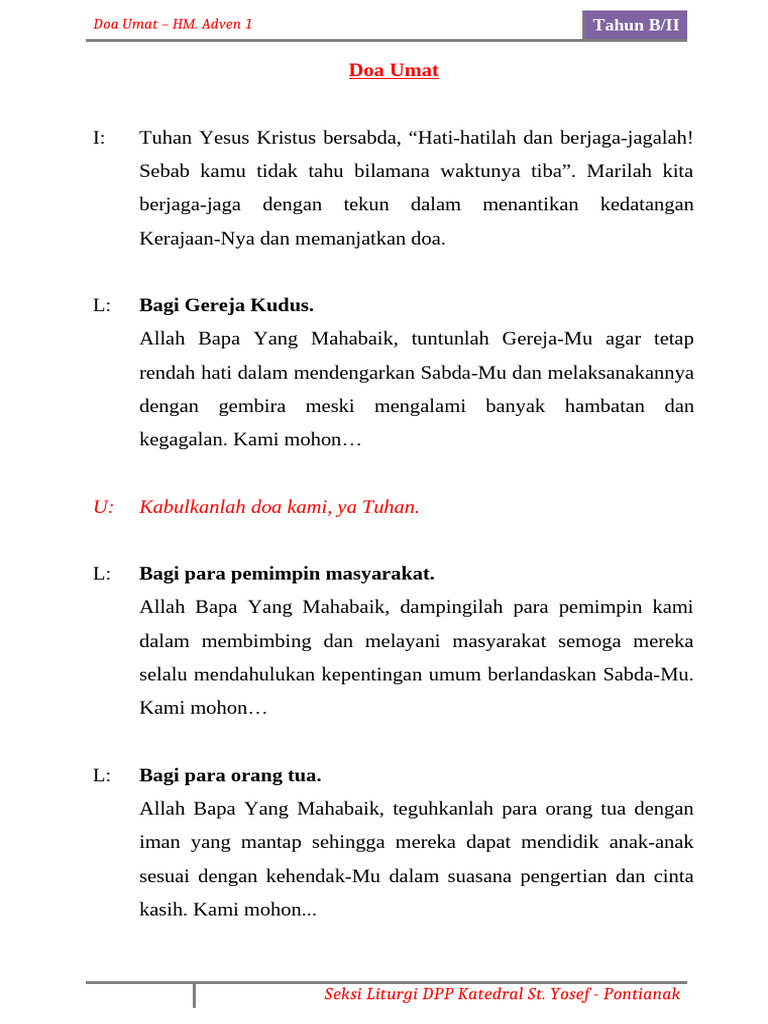 Doa Umat – HM. Adven 1

Tahun B/II

Doa Umat

I: Tuhan Yesus Kristus bersabda, “Hati-hatilah dan berjaga-jagalah! Sebab kamu tidak tahu bilamana waktunya tiba”. Marilah kita berjaga-jaga dengan tekun dalam menantikan kedatangan Kerajaan-Nya dan memanjatkan doa.

L: Bagi Gereja Kudus.
Allah Bapa Yang Mahabaik, tuntunlah Gereja-Mu agar tetap rendah hati dalam mendengarkan Sabda-Mu dan melaksanakannya dengan gembira meski mengalami banyak hambatan dan kegagalan. Kami mohon…

U: Kabulkanlah doa kami, ya Tuhan.

L: Bagi para pemimpin masyarakat.
Allah Bapa Yang Mahabaik, dampingilah para pemimpin kami dalam membimbing dan melayani masyarakat semoga mereka selalu mendahulukan kepentingan umum berlandaskan Sabda-Mu. Kami mohon…

L: Bagi para orang tua.
Allah Bapa Yang Mahabaik, teguhkanlah para orang tua dengan iman yang mantap sehingga mereka dapat mendidik anak-anak sesuai dengan kehendak-Mu dalam suasana pengertian dan cinta kasih. Kami mohon...

Seksi Liturgi DPP Katedral St. Yosef - Pontianak